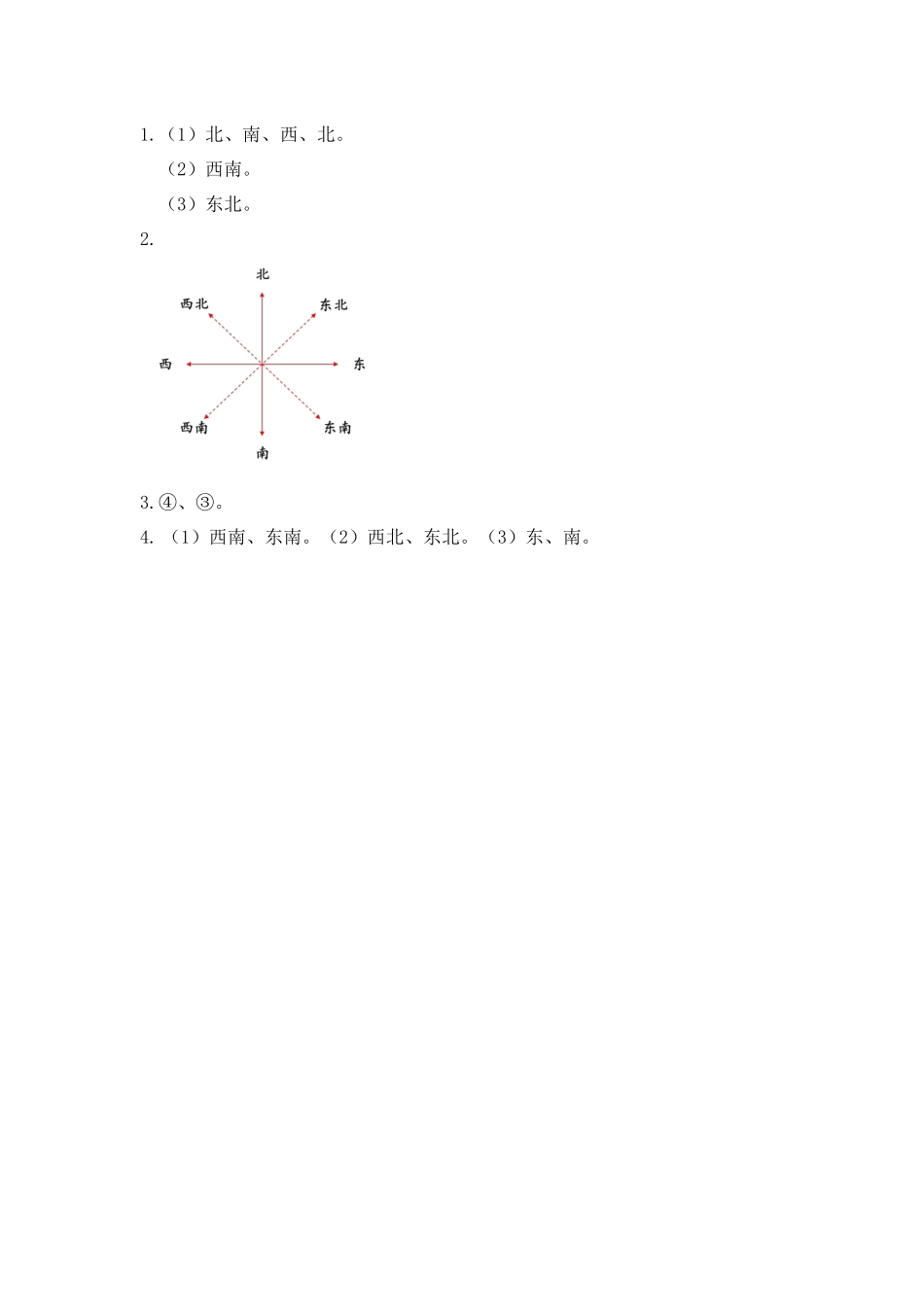 1.（1）北、南、西、北。

（2）西南。

（3）东北。

2.

北

西北

东北

西

东

西南

东南

南

3.④、③。

4.（1）西南、东南。（2）西北、东北。（3）东、南。